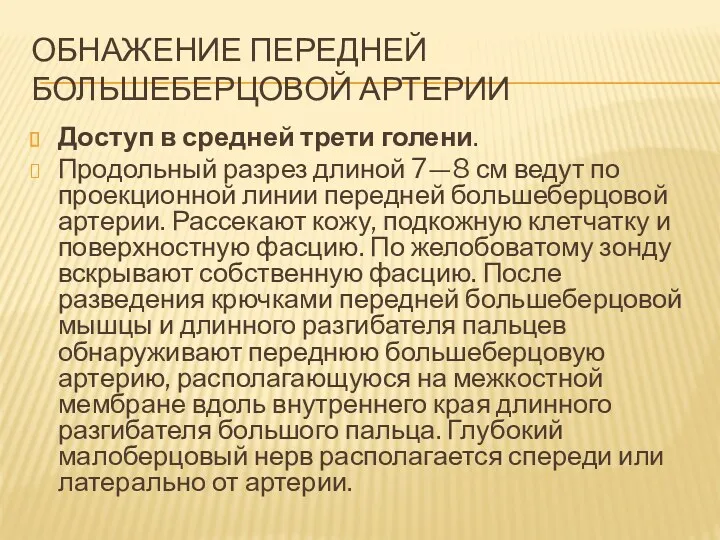 ОБНАЖЕНИЕ ПЕРЕДНЕЙ БОЛЬШЕБЕРЦОВОЙ АРТЕРИИ

Доступ в средней трети голени.

Продольный разрез длиной 7—8 см ведут по проекционной линии передней большеберцовой артерии. Рассекают кожу, подкожную клетчатку и поверхностную фасцию. По желобоватому зонду вскрывают собственную фасцию. После разведения крючками передней большеберцовой мышцы и длинного разгибателя пальцев обнаруживают переднюю большеберцовую артерию, располагающуюся на межкостной мембране вдоль внутреннего края длинного разгибателя большого пальца. Глубокий малоберцовый нерв располагается спереди или латерально от артерии.